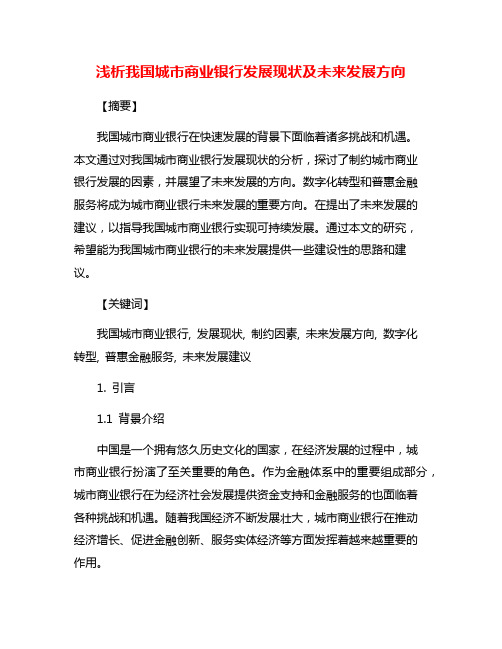 浅析我国城市商业银行发展现状及未来发展方向

【摘要】

我国城市商业银行在快速发展的背景下面临着诸多挑战和机遇。本文通过对我国城市商业银行发展现状的分析，探讨了制约城市商业银行发展的因素，并展望了未来发展的方向。数字化转型和普惠金融服务将成为城市商业银行未来发展的重要方向。在提出了未来发展的建议，以指导我国城市商业银行实现可持续发展。通过本文的研究，希望能为我国城市商业银行的未来发展提供一些建设性的思路和建议。

【关键词】

我国城市商业银行, 发展现状, 制约因素, 未来发展方向, 数字化转型, 普惠金融服务, 未来发展建议

1. 引言

1.1 背景介绍

中国是一个拥有悠久历史文化的国家，在经济发展的过程中，城市商业银行扮演了至关重要的角色。作为金融体系中的重要组成部分，城市商业银行在为经济社会发展提供资金支持和金融服务的也面临着各种挑战和机遇。随着我国经济不断发展壮大，城市商业银行在推动经济增长、促进金融创新、服务实体经济等方面发挥着越来越重要的作用。